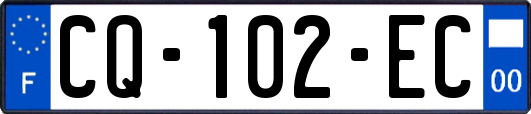 F
CQ-102-EC
00